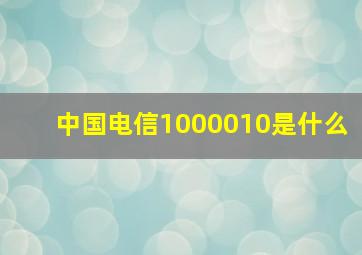 中国电信1000010是什么